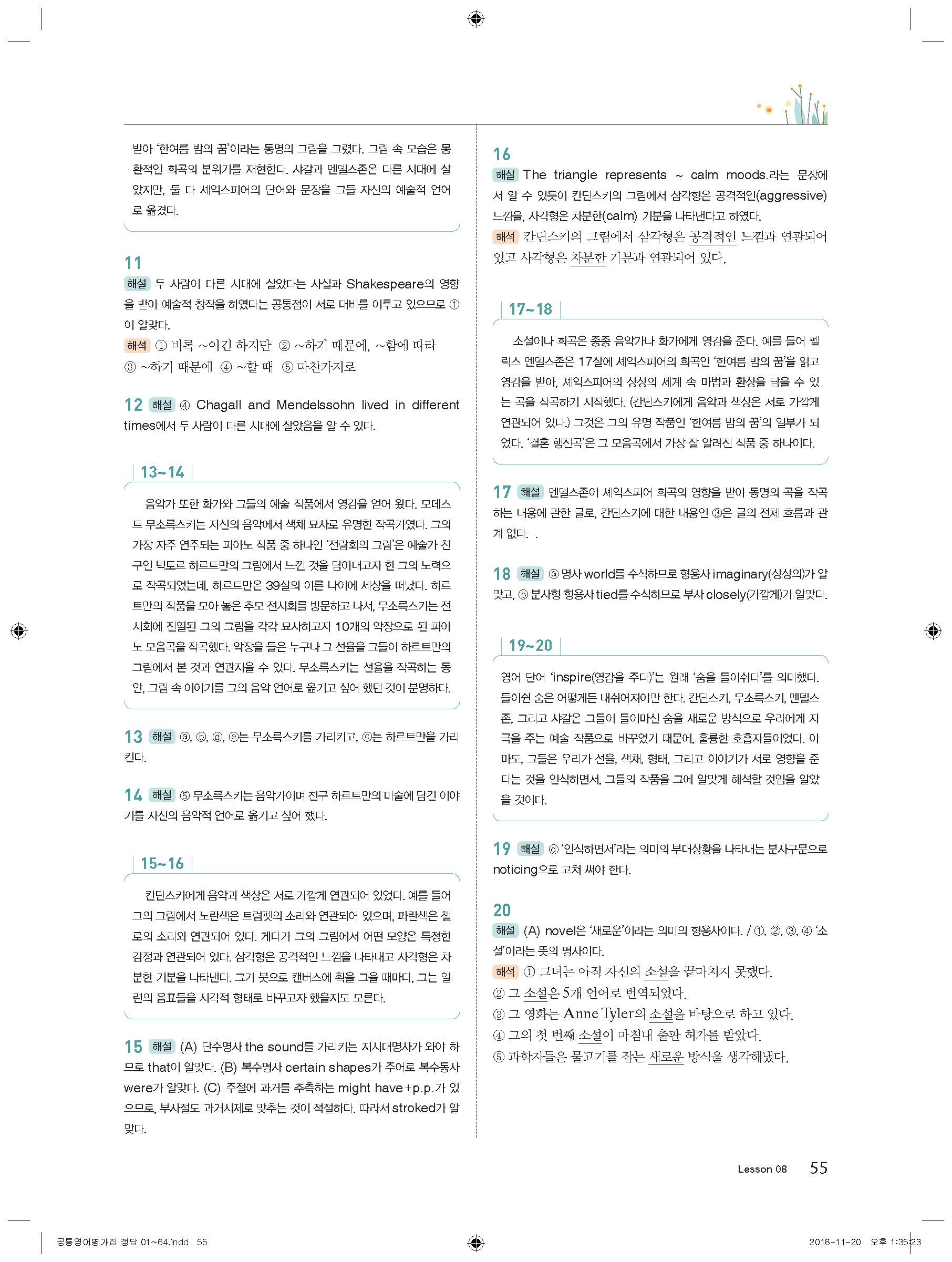 받아 '한여름 밤의 꿈'이라는 동명의 그림을 그렸다. 그림 속 모습은 몽환적인 희곡의 분위기를 재현한다. 샤갈과 멘델스존은 다른 시대에 살았지만, 둘 다 셰익스피어의 단어와 문장을 그들 자신의 예술적 언어로 옮겼다.

11
해설 두 사람이 다른 시대에 살았다는 사실과 Shakespeare의 영향을 받아 예술적 창작을 하였다는 공통점이 서로 대비를 이루고 있으므로 ①이 알맞다.
해석 ① 비록 ~이긴 하지만 ② ~하기 때문에, ~함에 따라 ③ ~하기 때문에 ④ ~할 때 ⑤ 마찬가지로

12 해설 ④ Chagall and Mendelssohn lived in different times에서 두 사람이 다른 시대에 살았음을 알 수 있다.

13~14

음악가 또한 화가와 그들의 예술 작품에서 영감을 얻어 왔다. 모데스트 무소륵스키는 자신의 음악에서 색채 묘사로 유명한 작곡가였다. 그의 가장 자주 연주되는 피아노 작품 중 하나인 '전람회의 그림'은 예술가 친구인 빅토르 하르트만의 그림에서 느낀 것을 담아내고자 한 그의 노력으로 작곡되었는데, 하르트만은 39살의 이른 나이에 세상을 떠났다. 하르트만의 작품을 모아 놓은 추모 전시회를 방문하고 나서, 무소륵스키는 전시회에 진열된 그의 그림을 각각 묘사하고자 10개의 악장으로 된 피아노 모음곡을 작곡했다. 악장을 들은 누구나 그 선율을 그들이 하르트만의 그림에서 본 것과 연관지을 수 있다. 무소륵스키는 선율을 작곡하는 동안, 그림 속 이야기를 그의 음악 언어로 옮기고 싶어 했던 것이 분명하다.

13 해설 ⓐ, ⓑ, ⓓ, ⓔ는 무소륵스키를 가리키고, ⓒ는 하르트만을 가리킨다.

14 해설 ⑤ 무소륵스키는 음악가이며 친구 하르트만의 미술에 담긴 이야기를 자신의 음악적 언어로 옮기고 싶어 했다.

15~16

칸딘스키에게 음악과 색상은 서로 가깝게 연관되어 있었다. 예를 들어 그의 그림에서 노란색은 트럼펫의 소리와 연관되어 있으며, 파란색은 첼로의 소리와 연관되어 있다. 게다가 그의 그림에서 어떤 모양은 특정한 감정과 연관되어 있다. 삼각형은 공격적인 느낌을 나타내고 사각형은 차분한 기분을 나타낸다. 그가 붓으로 캔버스에 획을 그을 때마다, 그는 일련의 음표들을 시각적 형태로 바꾸고자 했을지도 모른다.

15 해설 (A) 단수명사 the sound를 가리키는 지시대명사가 와야 하므로 that이 알맞다. (B) 복수명사 certain shapes가 주어로 복수동사 were가 알맞다. (C) 주절에 과거를 추측하는 might have+p.p.가 있으므로, 부사절도 과거시제로 맞추는 것이 적절하다. 따라서 stroked가 알맞다.

16
해설 The triangle represents ~ calm moods.라는 문장에서 알 수 있듯이 칸딘스키의 그림에서 삼각형은 공격적인(aggressive) 느낌을, 사각형은 차분한(calm) 기분을 나타낸다고 하였다.
해석 칸딘스키의 그림에서 삼각형은 공격적인 느낌과 연관되어 있고 사각형은 차분한 기분과 연관되어 있다.

17~18

소설이나 희곡은 종종 음악가나 화가에게 영감을 준다. 예를 들어 펠릭스 멘델스존은 17살에 셰익스피어의 희곡인 '한여름 밤의 꿈'을 읽고 영감을 받아, 셰익스피어의 상상의 세계 속 마법과 환상을 담을 수 있는 곡을 작곡하기 시작했다. (칸딘스키에게 음악과 색상은 서로 가깝게 연관되어 있다.) 그것은 그의 유명 작품인 '한여름 밤의 꿈'의 일부가 되었다. '결혼 행진곡'은 그 모음곡에서 가장 잘 알려진 작품 중 하나이다.

17 해설 멘델스존이 셰익스피어 희곡의 영향을 받아 동명의 곡을 작곡하는 내용에 관한 글로, 칸딘스키에 대한 내용인 ③은 글의 전체 흐름과 관계 없다. .

18 해설 ⓐ 명사 world를 수식하므로 형용사 imaginary(상상의)가 알맞고, ⓑ 분사형 형용사 tied를 수식하므로 부사 closely(가깝게)가 알맞다.

19~20

영어 단어 'inspire(영감을 주다)'는 원래 '숨을 들이쉬다'를 의미했다. 들이쉰 숨은 어떻게든 내쉬어져야만 한다. 칸딘스키, 무소륵스키, 멘델스존, 그리고 샤갈은 그들이 들이마신 숨을 새로운 방식으로 우리에게 자극을 주는 예술 작품으로 바꾸었기 때문에, 훌륭한 호흡자들이었다. 아마도, 그들은 우리가 선율, 색채, 형태, 그리고 이야기가 서로 영향을 준다는 것을 인식하면서, 그들의 작품을 그에 알맞게 해석할 것임을 알았을 것이다.

19 해설 ⓓ '인식하면서'라는 의미의 부대상황을 나타내는 분사구문으로 noticing으로 고쳐 써야 한다.

20
해설 (A) novel은 '새로운'이라는 의미의 형용사이다. / ①, ②, ③, ④ '소설'이라는 뜻의 명사이다.
해석 ① 그녀는 아직 자신의 소설을 끝마치지 못했다.
② 그 소설은 5개 언어로 번역되었다.
③ 그 영화는 Anne Tyler의 소설을 바탕으로 하고 있다.
④ 그의 첫 번째 소설이 마침내 출판 허가를 받았다.
⑤ 과학자들은 물고기를 잡는 새로운 방식을 생각해냈다.

Lesson 08 55

공통영어평가집 정답 01~64.indd 55 2018-11-20 오후 1:35:23